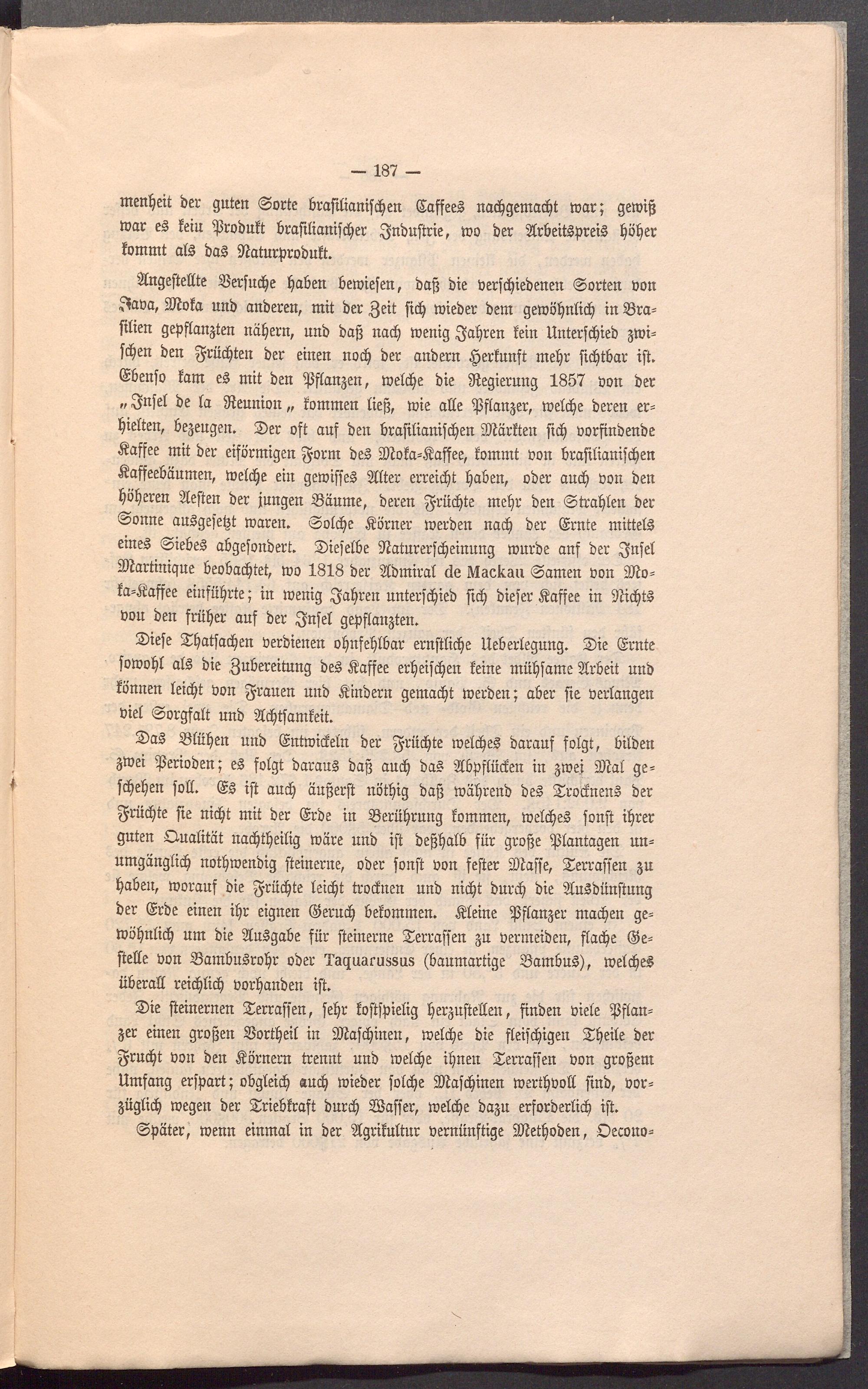 — 187 —

menheit der guten Sorte brasilianischen Caffees nachgemacht war; gewiß war es kein Produkt brasilianischer Industrie, wo der Arbeitspreis höher kommt als das Naturprodukt.

Angestellte Versuche haben bewiesen, daß die verschiedenen Sorten von Java, Moka und anderen, mit der Zeit sich wieder dem gewöhnlich in Brasilien gepflanzten nähern, und daß nach wenig Jahren kein Unterschied zwischen den Früchten der einen noch der andern Herkunft mehr sichtbar ist. Ebenso kam es mit den Pflanzen, welche die Regierung 1857 von der „Insel de la Reunion„ kommen ließ, wie alle Pflanzer, welche deren erhielten, bezeugen. Der oft auf den brasilianischen Märkten sich vorfindende Kaffee mit der eiförmigen Form des Moka-Kaffee, kommt von brasilianischen Kaffeebäumen, welche ein gewisses Alter erreicht haben, oder auch von den höheren Aesten der jungen Bäume, deren Früchte mehr den Strahlen der Sonne ausgesetzt waren. Solche Körner werden nach der Ernte mittels eines Siebes abgesondert. Dieselbe Naturerscheinung wurde auf der Insel Martinique beobachtet, wo 1818 der Admiral de Mackau Samen von Moka-Kaffee einführte; in wenig Jahren unterschied sich dieser Kaffee in Nichts von den früher auf der Insel gepflanzten.

Diese Thatsachen verdienen ohnfehlbar ernstliche Ueberlegung. Die Ernte sowohl als die Zubereitung des Kaffee erheischen keine mühsame Arbeit und können leicht von Frauen und Kindern gemacht werden; aber sie verlangen viel Sorgfalt und Achtsamkeit.

Das Blühen und Entwickeln der Früchte welches darauf folgt, bilden zwei Perioden; es folgt daraus daß auch das Abpflücken in zwei Mal geschehen soll. Es ist auch äußerst nöthig daß während des Trocknens der Früchte sie nicht mit der Erde in Berührung kommen, welches sonst ihrer guten Qualität nachtheilig wäre und ist deßhalb für große Plantagen unumgänglich nothwendig steinerne, oder sonst von fester Masse, Terrassen zu haben, worauf die Früchte leicht trocknen und nicht durch die Ausdünstung der Erde einen ihr eignen Geruch bekommen. Kleine Pflanzer machen gewöhnlich um die Ausgabe für steinerne Terrassen zu vermeiden, flache Gestelle von Bambusrohr oder Taquarussus (baumartige Bambus), welches überall reichlich vorhanden ist.

Die steinernen Terrassen, sehr kostspielig herzustellen, finden viele Pflanzer einen großen Vortheil in Maschinen, welche die fleischigen Theile der Frucht von den Körnern trennt und welche ihnen Terrassen von großem Umfang erspart; obgleich auch wieder solche Maschinen werthvoll sind, vorzüglich wegen der Triebkraft durch Wasser, welche dazu erforderlich ist.

Später, wenn einmal in der Agrikultur vernünftige Methoden, Oecono-